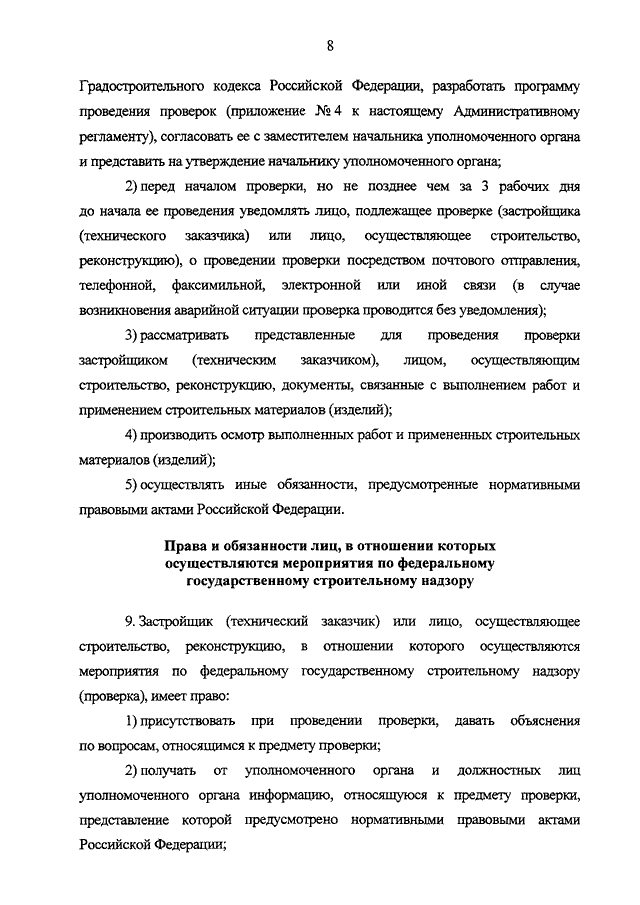 8

Градостроительного кодекса Российской Федерации, разработать программу проведения проверок (приложение № 4 к настоящему Административному регламенту), согласовать ее с заместителем начальника уполномоченного органа и представить на утверждение начальнику уполномоченного органа;

2) перед началом проверки, но не позднее чем за 3 рабочих дня до начала ее проведения уведомлять лицо, подлежащее проверке (застройщика (технического заказчика) или лицо, осуществляющее строительство, реконструкцию), о проведении проверки посредством почтового отправления, телефонной, факсимильной, электронной или иной связи (в случае возникновения аварийной ситуации проверка проводится без уведомления);

3) рассматривать представленные для проведения проверки застройщиком (техническим заказчиком), лицом, осуществляющим строительство, реконструкцию, документы, связанные с выполнением работ и применением строительных материалов (изделий);

4) производить осмотр выполненных работ и примененных строительных материалов (изделий);

5) осуществлять иные обязанности, предусмотренные нормативными правовыми актами Российской Федерации.

Права и обязанности лиц, в отношении которых осуществляются мероприятия по федеральному государственному строительному надзору

9. Застройщик (технический заказчик) или лицо, осуществляющее строительство, реконструкцию, в отношении которого осуществляются мероприятия по федеральному государственному строительному надзору (проверка), имеет право:

1) присутствовать при проведении проверки, давать объяснения по вопросам, относящимся к предмету проверки;

2) получать от уполномоченного органа и должностных лиц уполномоченного органа информацию, относящуюся к предмету проверки, представление которой предусмотрено нормативными правовыми актами Российской Федерации;